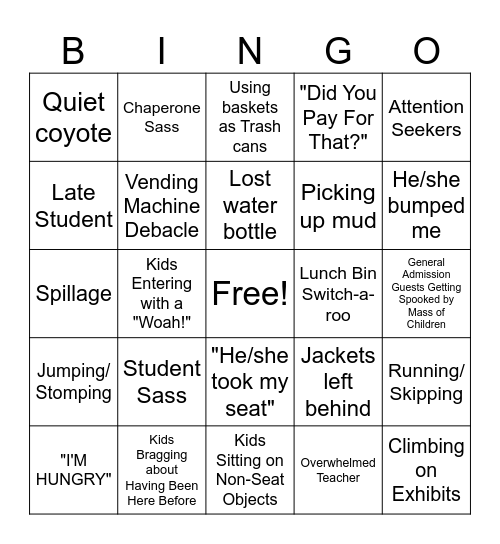 | B | I | N | G | O |
|---|---|---|---|---|
| Quiet coyote | Chaperone Sass | Using baskets as Trash cans | "Did You Pay For That?" | Attention Seekers |
| Late Student | Vending Machine Debacle | Lost water bottle | Picking up mud | He/she bumped me |
| Spillage | Kids Entering with a "Woah!" | Free! | Lunch Bin Switch-a-roo | General Admission Guests Getting Spooked by Mass of Children |
| Jumping/ Stomping | Student Sass | "He/she took my seat" | Jackets left behind | Running/ Skipping |
| "I'M HUNGRY" | Kids Bragging about Having Been Here Before | Kids Sitting on Non-Seat Objects | Overwhelmed Teacher | Climbing on Exhibits |